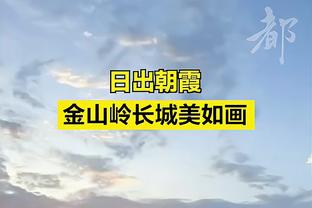 都

日出朝霞
金山岭长城美如画